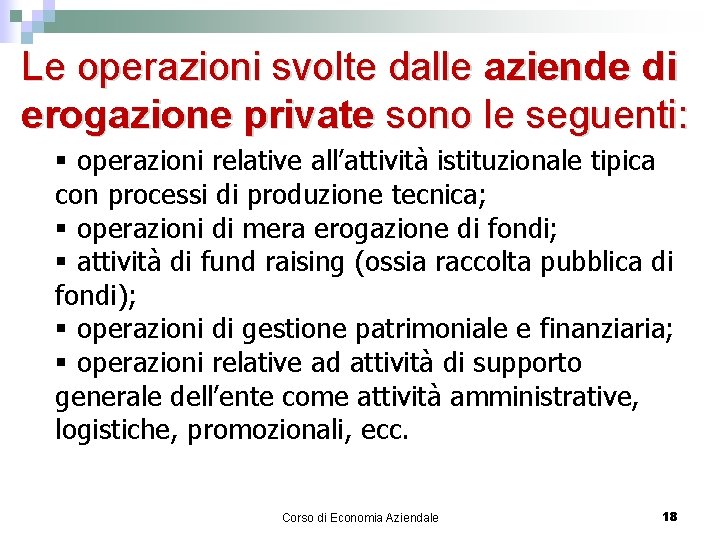 Le operazioni svolte dalle aziende di erogazione private sono le seguenti:

▪ operazioni relative all'attività istituzionale tipica con processi di produzione tecnica;
▪ operazioni di mera erogazione di fondi;
▪ attività di fund raising (ossia raccolta pubblica di fondi);
▪ operazioni di gestione patrimoniale e finanziaria;
▪ operazioni relative ad attività di supporto generale dell'ente come attività amministrative, logistiche, promozionali, ecc.

Corso di Economia Aziendale

18